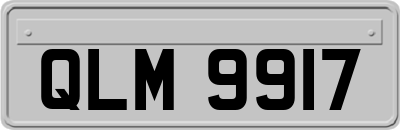 QLM 9917